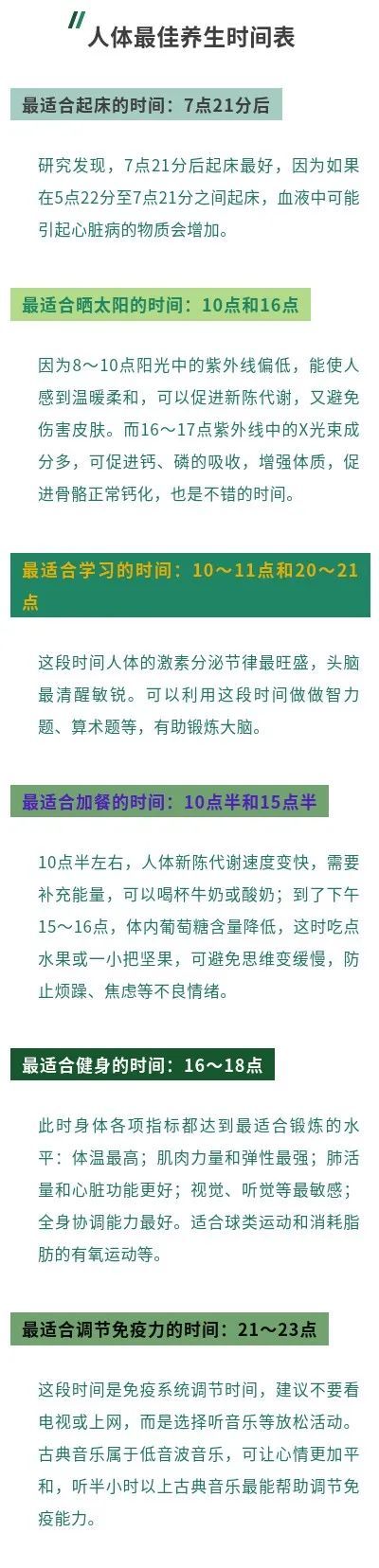 人体最佳养生时间表

最适合起床的时间：7点21分后

研究发现，7点21分后起床最好，因为如果在5点22分至7点21分之间起床，血液中可能引起心脏病的物质会增加。

最适合晒太阳的时间：10点和16点

因为8～10点阳光中的紫外线偏低，能使人感到温暖柔和，可以促进新陈代谢，又避免伤害皮肤。而16～17点紫外线中的X光束成分多，可促进钙、磷的吸收，增强体质，促进骨骼正常钙化，也是不错的时间。

最适合学习的时间：10～11点和20～21点

这段时间人体的激素分泌节律最旺盛，头脑最清醒敏锐。可以利用这段时间做做智力题、算术题等，有助锻炼大脑。

最适合加餐的时间：10点半和15点半

10点半左右，人体新陈代谢速度变快，需要补充能量，可以喝杯牛奶或酸奶；到了下午15～16点，体内葡萄糖含量降低，这时吃点水果或一小把坚果，可避免思维变缓慢，防止烦躁、焦虑等不良情绪。

最适合健身的时间：16～18点

此时身体各项指标都达到最适合锻炼的水平：体温最高；肌肉力量和弹性最强；肺活量和心脏功能更好；视觉、听觉等最敏感；全身协调能力最好。适合球类运动和消耗脂肪的有氧运动等。

最适合调节免疫力的时间：21～23点

这段时间是免疫系统调节时间，建议不要看电视或上网，而是选择听音乐等放松活动。古典音乐属于低音波音乐，可让心情更加平和，听半小时以上古典音乐最能帮助调节免疫能力。